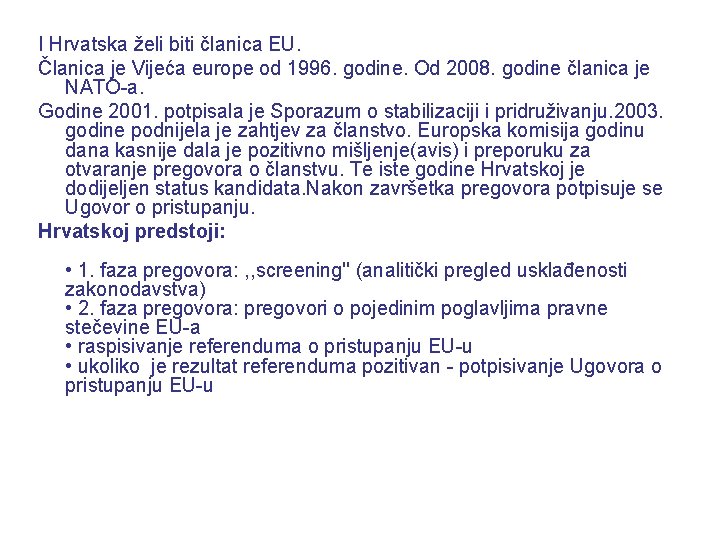 I Hrvatska želi biti članica EU.

Članica je Vijeća europe od 1996. godine. Od 2008. godine članica je NATO-a.

Godine 2001. potpisala je Sporazum o stabilizaciji i pridruživanju.2003. godine podnijela je zahtjev za članstvo. Europska komisija godinu dana kasnije dala je pozitivno mišljenje(avis) i preporuku za otvaranje pregovora o članstvu. Te iste godine Hrvatskoj je dodijeljen status kandidata.Nakon završetka pregovora potpisuje se Ugovor o pristupanju.

Hrvatskoj predstoji:

• 1. faza pregovora: ,,screening" (analitički pregled usklađenosti zakonodavstva)
• 2. faza pregovora: pregovori o pojedinim poglavljima pravne stečevine EU-a
• raspisivanje referenduma o pristupanju EU-u
• ukoliko je rezultat referenduma pozitivan - potpisivanje Ugovora o pristupanju EU-u